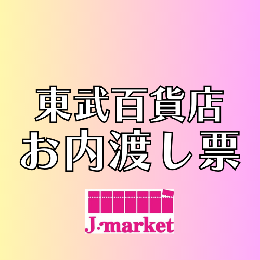 東武百貨店
お内渡し票

J·market